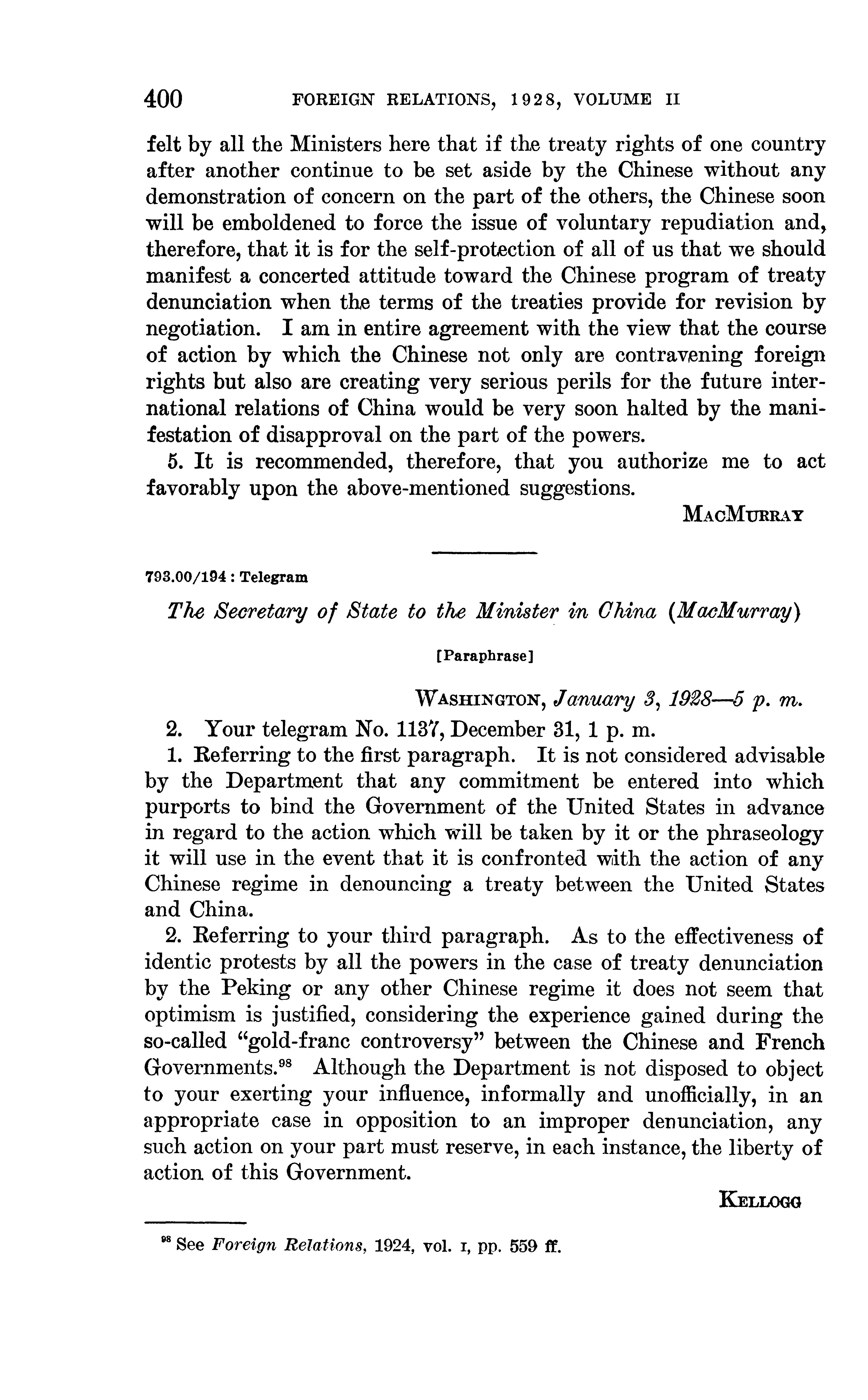 400 FOREIGN RELATIONS, 1928, VOLUME II

felt by all the Ministers here that if the treaty rights of one country after another continue to be set aside by the Chinese without any demonstration of concern on the part of the others, the Chinese soon will be emboldened to force the issue of voluntary repudiation and, therefore, that it is for the self-protection of all of us that we should manifest a concerted attitude toward the Chinese program of treaty denunciation when the terms of the treaties provide for revision by negotiation. I am in entire agreement with the view that the course of action by which the Chinese not only are contravening foreign rights but also are creating very serious perils for the future international relations of China would be very soon halted by the manifestation of disapproval on the part of the powers.

5. It is recommended, therefore, that you authorize me to act favorably upon the above-mentioned suggestions.

MacMurray

793.00/194 : Telegram

The Secretary of State to the Minister in China (MacMurray)

[Paraphrase]

Washington, January 3, 1928—5 p. m.

2. Your telegram No. 1137, December 31, 1 p. m.

1. Referring to the first paragraph. It is not considered advisable by the Department that any commitment be entered into which purports to bind the Government of the United States in advance in regard to the action which will be taken by it or the phraseology it will use in the event that it is confronted with the action of any Chinese regime in denouncing a treaty between the United States and China.

2. Referring to your third paragraph. As to the effectiveness of identic protests by all the powers in the case of treaty denunciation by the Peking or any other Chinese regime it does not seem that optimism is justified, considering the experience gained during the so-called "gold-franc controversy" between the Chinese and French Governments.$^{98}$ Although the Department is not disposed to object to your exerting your influence, informally and unofficially, in an appropriate case in opposition to an improper denunciation, any such action on your part must reserve, in each instance, the liberty of action of this Government.

Kellogg

$^{98}$ See Foreign Relations, 1924, vol. I, pp. 559 ff.